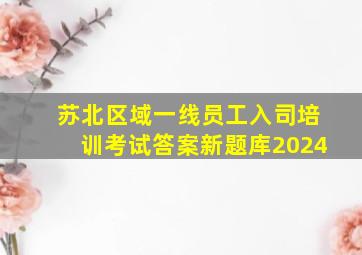 苏北区域一线员工入司培训考试答案新题库2024